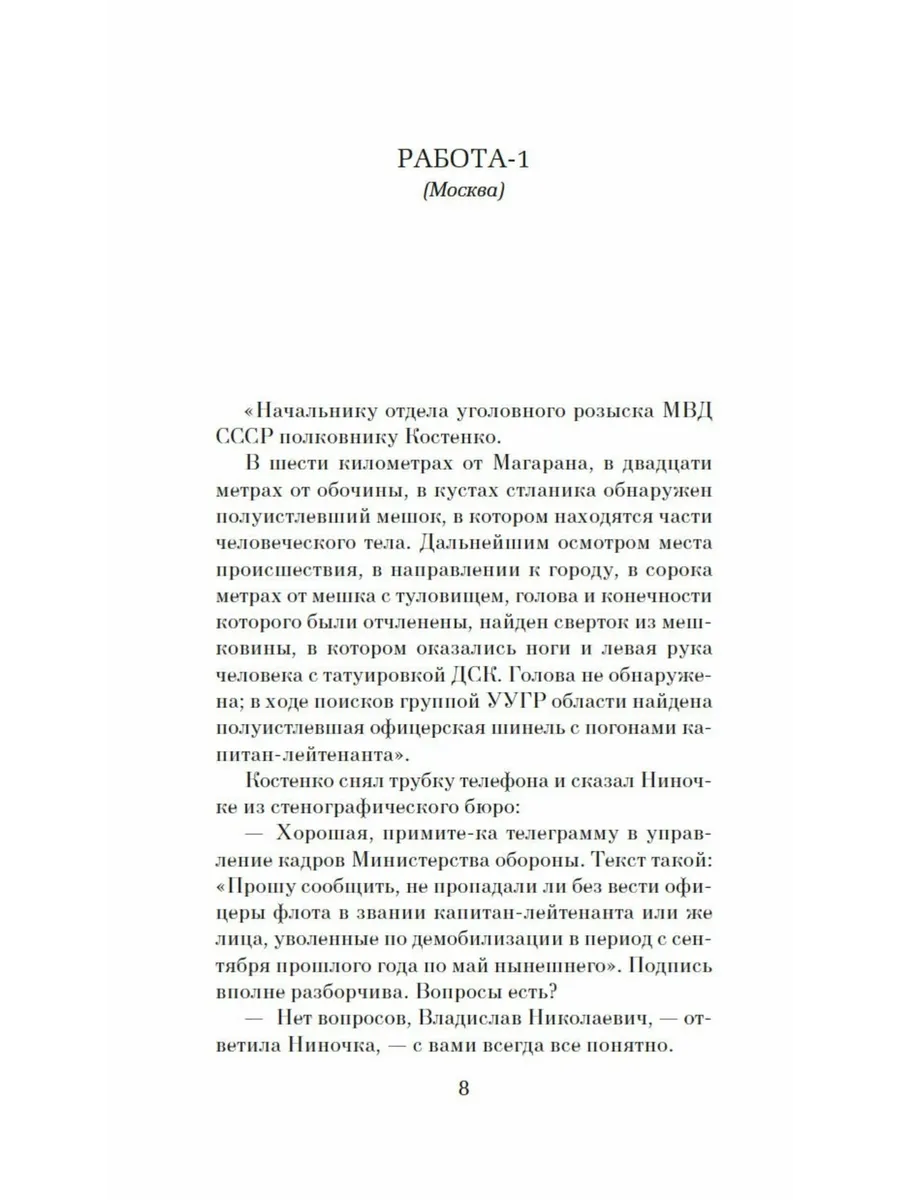 РАБОТА-1
(Москва)

«Начальнику отдела уголовного розыска МВД СССР полковнику Костенко.

В шести километрах от Магарана, в двадцати метрах от обочины, в кустах стланика обнаружен полуистлевший мешок, в котором находятся части человеческого тела. Дальнейшим осмотром места происшествия, в направлении к городу, в сорока метрах от мешка с туловищем, голова и конечности которого были отчленены, найден сверток из мешковины, в котором оказались ноги и левая рука человека с татуировкой ДСК. Голова не обнаружена; в ходе поисков группой УУГР области найдена полуистлевшая офицерская шинель с погонами капитан-лейтенанта».

Костенко снял трубку телефона и сказал Ниночке из стенографического бюро:

— Хорошая, примите-ка телеграмму в управление кадров Министерства обороны. Текст такой: «Прошу сообщить, не пропадали ли без вести офицеры флота в звании капитан-лейтенанта или же лица, уволенные по демобилизации в период с сентября прошлого года по май нынешнего». Подпись вполне разборчива. Вопросы есть?

— Нет вопросов, Владислав Николаевич, — ответила Ниночка, — с вами всегда все понятно.

8